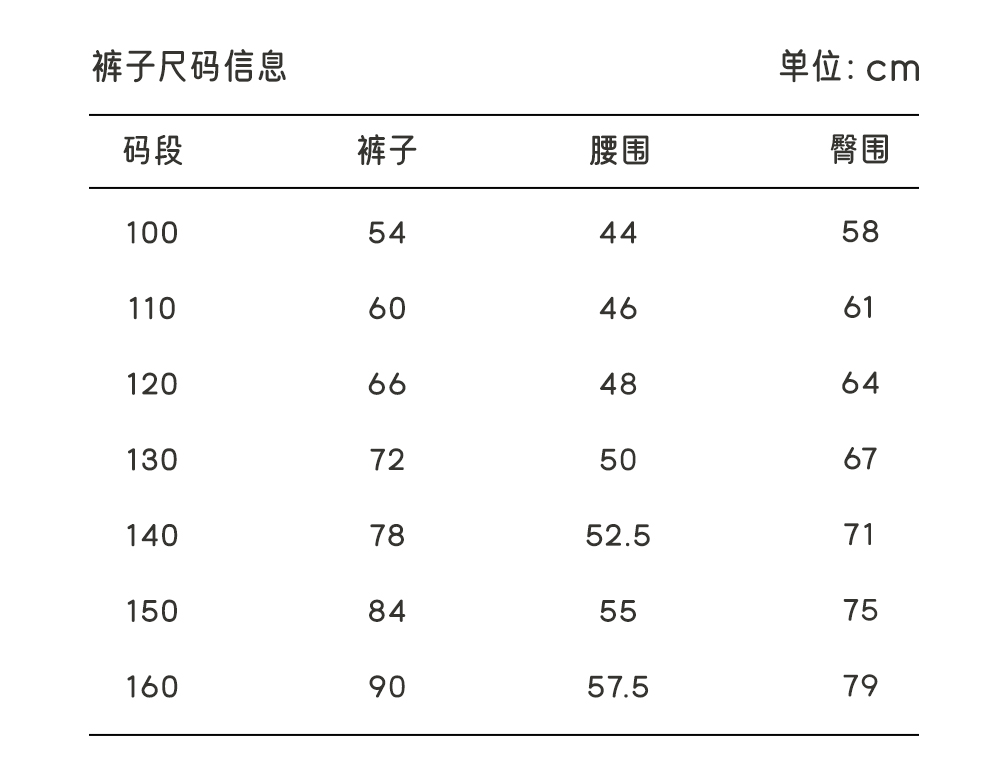 裤子尺码信息 单位:cm

| 码段 | 裤子 | 腰围 | 臀围 |
|---|---|---|---|
| 100 | 54 | 44 | 58 |
| 110 | 60 | 46 | 61 |
| 120 | 66 | 48 | 64 |
| 130 | 72 | 50 | 67 |
| 140 | 78 | 52.5 | 71 |
| 150 | 84 | 55 | 75 |
| 160 | 90 | 57.5 | 79 |